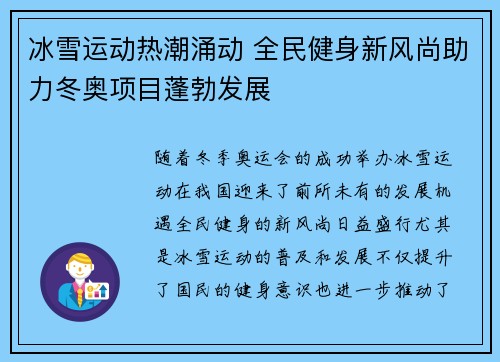 冰雪运动热潮涌动 全民健身新风尚助力冬奥项目蓬勃发展

随着冬季奥运会的成功举办冰雪运动在我国迎来了前所未有的发展机遇全民健身的新风尚日益盛行尤其是冰雪运动的普及和发展不仅提升了国民的健身意识也进一步推动了